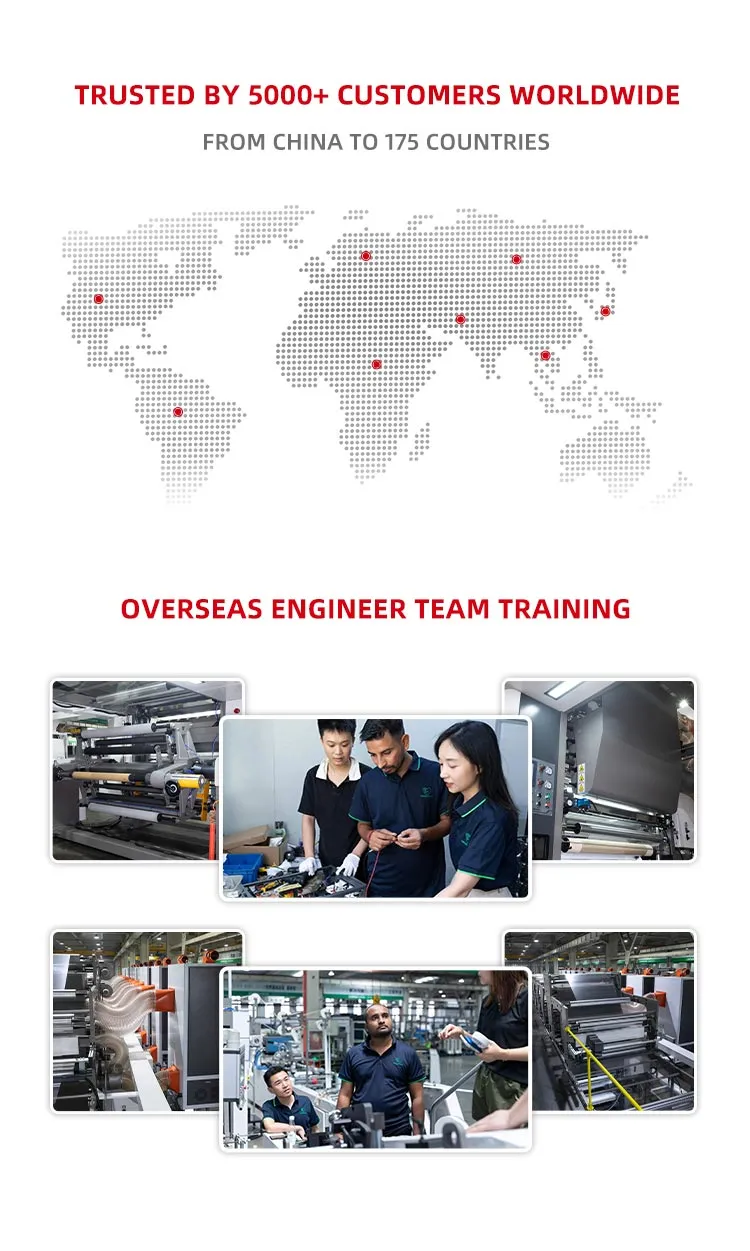 TRUSTED BY 5000+ CUSTOMERS WORLDWIDE

FROM CHINA TO 175 COUNTRIES

OVERSEAS ENGINEER TEAM TRAINING